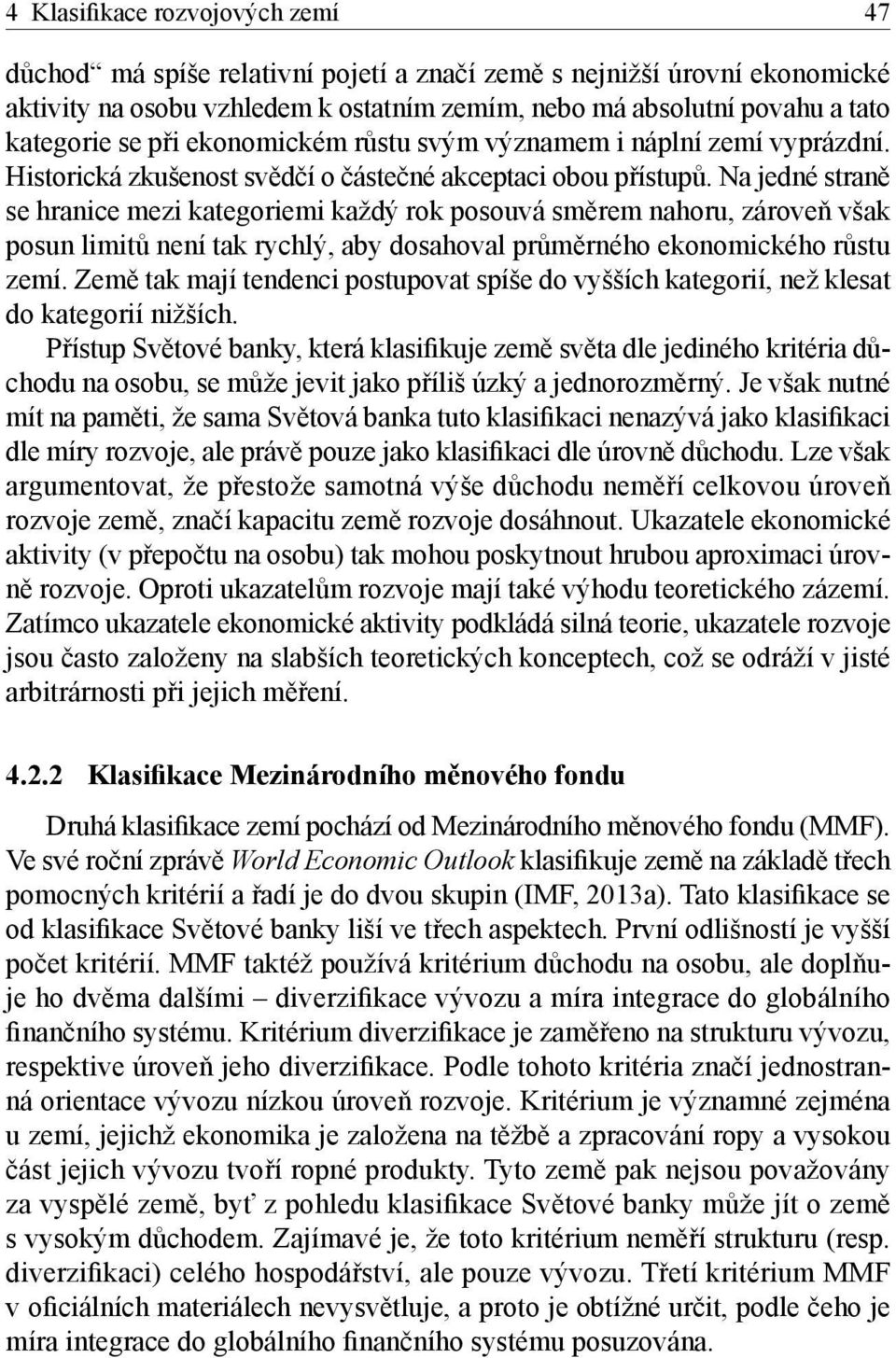 4 Klasifikace rozvojových zemí 47

důchod“ má spíše relativní pojetí a značí země s nejnižší úrovní ekonomické aktivity na osobu vzhledem k ostatním zemím, nebo má absolutní povahu a tato kategorie se při ekonomickém růstu svým významem i náplní zemí vyprázdní. Historická zkušenost svědčí o částečné akceptaci obou přístupů. Na jedné straně se hranice mezi kategoriemi každý rok posouvá směrem nahoru, zároveň však posun limitů není tak rychlý, aby dosahoval průměrného ekonomického růstu zemí. Země tak mají tendenci postupovat spíše do vyšších kategorií, než klesat do kategorií nižších.

Přístup Světové banky, která klasifikuje země světa dle jediného kritéria důchodu na osobu, se může jevit jako příliš úzký a jednorozměrný. Je však nutné mít na paměti, že sama Světová banka tuto klasifikaci nenazývá jako klasifikaci dle míry rozvoje, ale právě pouze jako klasifikaci dle úrovně důchodu. Lze však argumentovat, že přestože samotná výše důchodu neměří celkovou úroveň rozvoje země, značí kapacitu země rozvoje dosáhnout. Ukazatele ekonomické aktivity (v přepočtu na osobu) tak mohou poskytnout hrubou aproximaci úrovně rozvoje. Oproti ukazatelům rozvoje mají také výhodu teoretického zázemí. Zatímco ukazatele ekonomické aktivity podkládá silná teorie, ukazatele rozvoje jsou často založeny na slabších teoretických konceptech, což se odráží v jisté arbitrárnosti při jejich měření.

4.2.2 Klasifikace Mezinárodního měnového fondu

Druhá klasifikace zemí pochází od Mezinárodního měnového fondu (MMF). Ve své roční zprávě World Economic Outlook klasifikuje země na základě třech pomocných kritérií a řadí je do dvou skupin (IMF, 2013a). Tato klasifikace se od klasifikace Světové banky liší ve třech aspektech. První odlišností je vyšší počet kritérií. MMF taktéž používá kritérium důchodu na osobu, ale doplňuje ho dvěma dalšími – diverzifikace vývozu a míra integrace do globálního finančního systému. Kritérium diverzifikace je zaměřeno na strukturu vývozu, respektive úroveň jeho diverzifikace. Podle tohoto kritéria značí jednostranná orientace vývozu nízkou úroveň rozvoje. Kritérium je významné zejména u zemí, jejichž ekonomika je založena na těžbě a zpracování ropy a vysokou část jejich vývozu tvoří ropné produkty. Tyto země pak nejsou považovány za vyspělé země, byť z pohledu klasifikace Světové banky může jít o země s vysokým důchodem. Zajímavé je, že toto kritérium neměří strukturu (resp. diverzifikaci) celého hospodářství, ale pouze vývozu. Třetí kritérium MMF v oficiálních materiálech nevysvětluje, a proto je obtížné určit, podle čeho je míra integrace do globálního finančního systému posuzována.